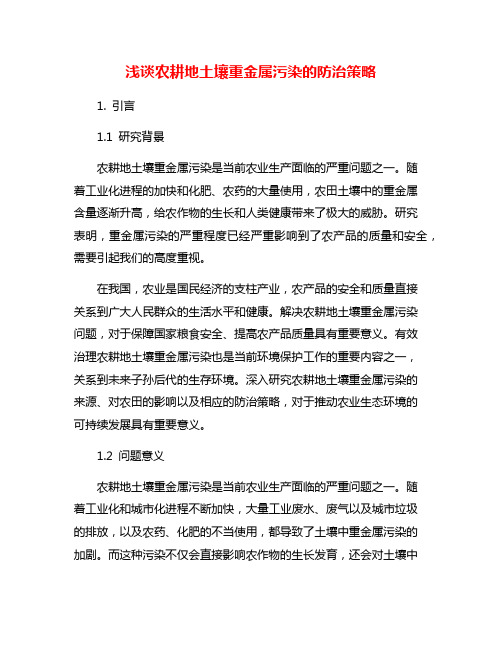 浅谈农耕地土壤重金属污染的防治策略

1. 引言

1.1 研究背景

农耕地土壤重金属污染是当前农业生产面临的严重问题之一。随着工业化进程的加快和化肥、农药的大量使用，农田土壤中的重金属含量逐渐升高，给农作物的生长和人类健康带来了极大的威胁。研究表明，重金属污染的严重程度已经严重影响到了农产品的质量和安全，需要引起我们的高度重视。

在我国，农业是国民经济的支柱产业，农产品的安全和质量直接关系到广大人民群众的生活水平和健康。解决农耕地土壤重金属污染问题，对于保障国家粮食安全、提高农产品质量具有重要意义。有效治理农耕地土壤重金属污染也是当前环境保护工作的重要内容之一，关系到未来子孙后代的生存环境。深入研究农耕地土壤重金属污染的来源、对农田的影响以及相应的防治策略，对于推动农业生态环境的可持续发展具有重要意义。

1.2 问题意义

农耕地土壤重金属污染是当前农业生产面临的严重问题之一。随着工业化和城市化进程不断加快，大量工业废水、废气以及城市垃圾的排放，以及农药、化肥的不当使用，都导致了土壤中重金属污染的加剧。而这种污染不仅会直接影响农作物的生长发育，还会对土壤中